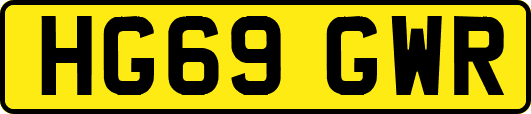 HG69 GWR